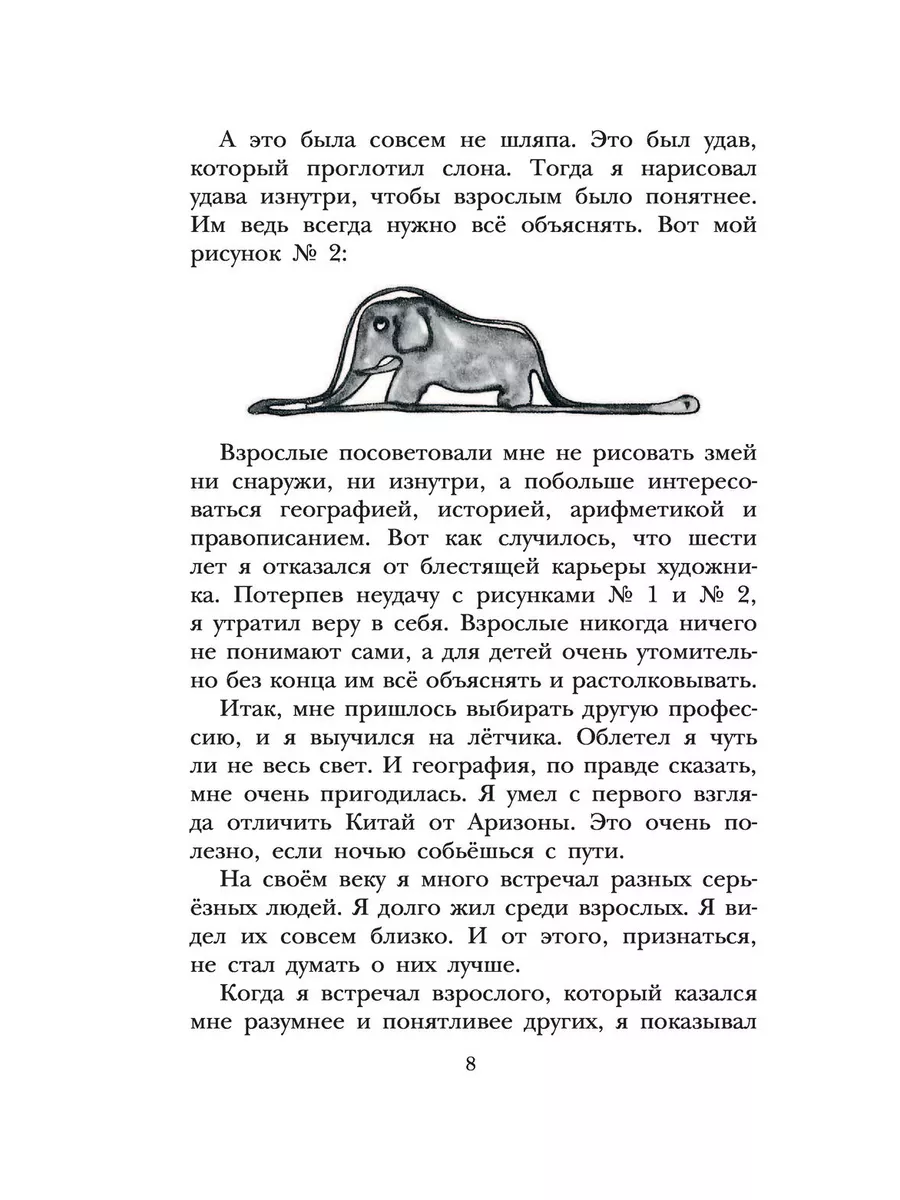 А это была совсем не шляпа. Это был удав, который проглотил слона. Тогда я нарисовал удава изнутри, чтобы взрослым было понятнее. Им ведь всегда нужно всё объяснять. Вот мой рисунок № 2:

Взрослые посоветовали мне не рисовать змей ни снаружи, ни изнутри, а побольше интересоваться географией, историей, арифметикой и правописанием. Вот как случилось, что шести лет я отказался от блестящей карьеры художника. Потерпев неудачу с рисунками № 1 и № 2, я утратил веру в себя. Взрослые никогда ничего не понимают сами, а для детей очень утомительно без конца им всё объяснять и растолковывать.

Итак, мне пришлось выбирать другую профессию, и я выучился на лётчика. Облетел я чуть ли не весь свет. И география, по правде сказать, мне очень пригодилась. Я умел с первого взгляда отличить Китай от Аризоны. Это очень полезно, если ночью собьёшься с пути.

На своём веку я много встречал разных серьёзных людей. Я долго жил среди взрослых. Я видел их совсем близко. И от этого, признаться, не стал думать о них лучше.

Когда я встречал взрослого, который казался мне разумнее и понятливее других, я показывал

8